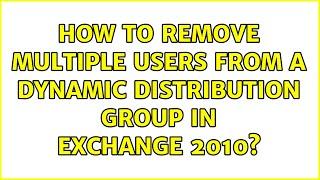 HOW TO REMOVE MULTIPLE USERS FROM A DYNAMIC DISTRIBUTION GROUP IN EXCHANGE 2010?